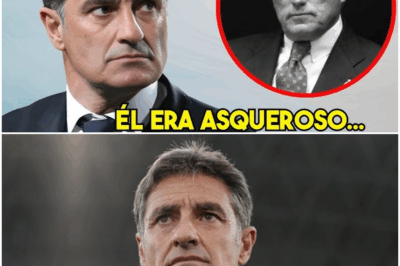 ÉL ERA ASQUEROSO...